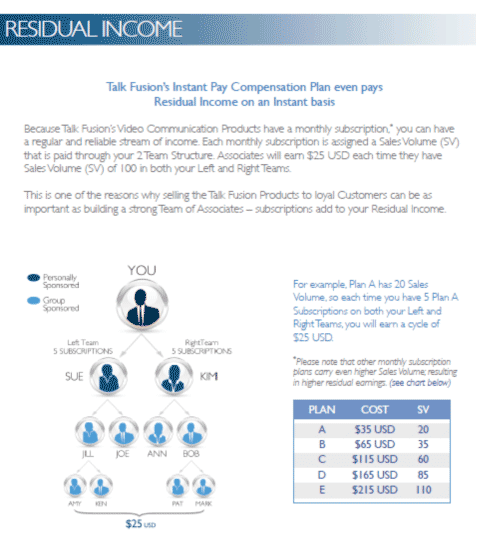 RESIDUAL INCOME

Talk Fusion's Instant Pay Compensation Plan even pays Residual Income on an Instant basis

Because Talk Fusion's Video Communication Products have a monthly subscription,* you can have a regular and reliable stream of income. Each monthly subscription is assigned a Sales Volume (SV) that is paid through your 2 Team Structure. Associates will earn $25 USD each time they have Sales Volume (SV) of 100 in both your Left and Right Teams.

This is one of the reasons why selling the Talk Fusion Products to loyal Customers can be as important as building a strong Team of Associates – subscriptions add to your Residual Income.

Personally Sponsored

Group Sponsored

YOU

Left Team
5 SUBSCRIPTIONS

Right Team
5 SUBSCRIPTIONS

SUE

KIM

JILL

JOE

ANN

BOB

AMY

KEN

PAT

MARK

$25 USD

For example, Plan A has 20 Sales Volume, so each time you have 5 Plan A Subscriptions on both your Left and Right Teams, you will earn a cycle of $25 USD.

*Please note that other monthly subscription plans carry even higher Sales Volume; resulting in higher residual earnings. (see chart below)

| PLAN | COST | SV |
|---|---|---|
| A | $35 USD | 20 |
| B | $65 USD | 35 |
| C | $115 USD | 60 |
| D | $165 USD | 85 |
| E | $215 USD | 110 |